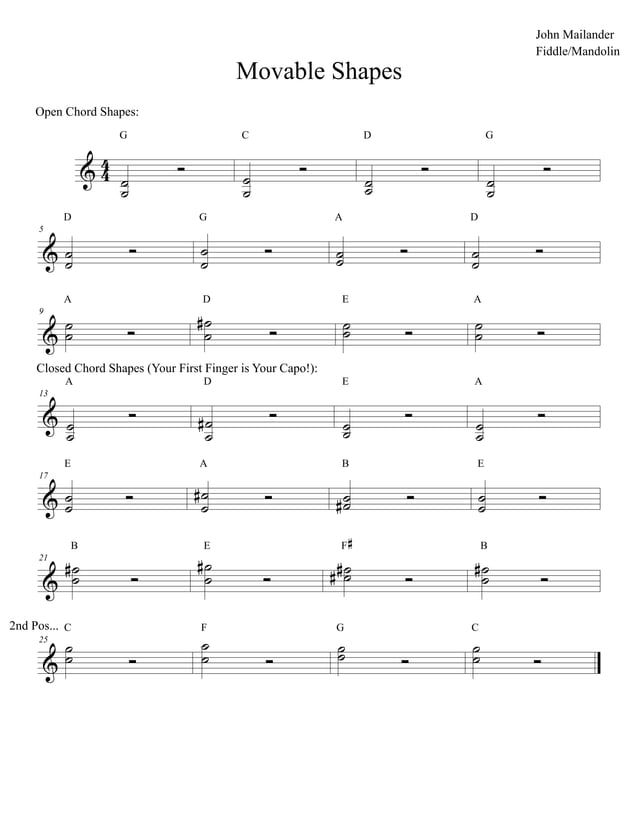 John Mailander
Fiddle/Mandolin

Movable Shapes

Open Chord Shapes:

G C D G

5
D G A D

9
A D E A

Closed Chord Shapes (Your First Finger is Your Capo!):

13
A D E A

17
E A B E

21
B E F♯ B

2nd Pos...
25
C F G C